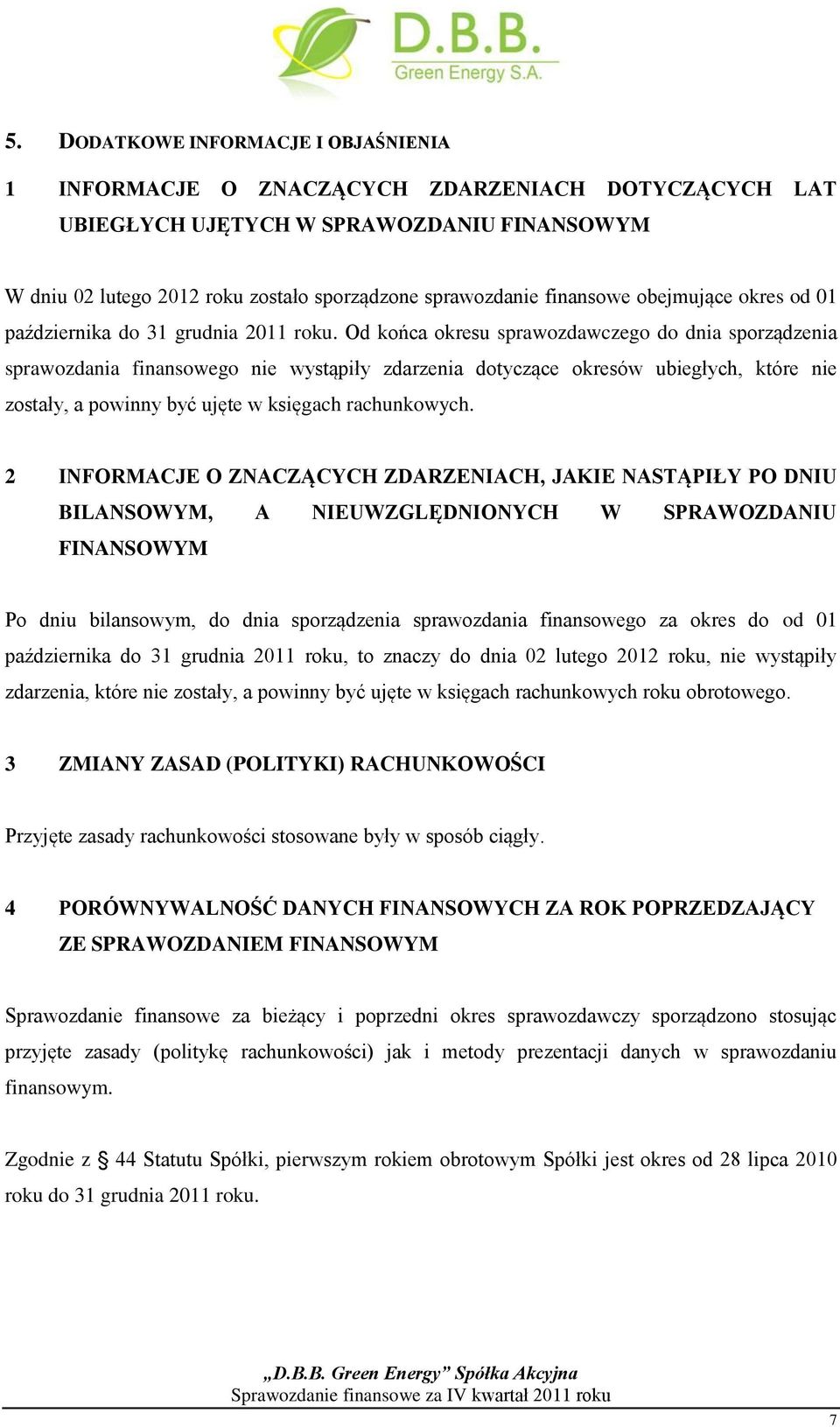 D.B.B.
Green Energy S.A.

5. DODATKOWE INFORMACJE I OBJAŚNIENIA

1 INFORMACJE O ZNACZĄCYCH ZDARZENIACH DOTYCZĄCYCH LAT UBIEGŁYCH UJĘTYCH W SPRAWOZDANIU FINANSOWYM

W dniu 02 lutego 2012 roku zostało sporządzone sprawozdanie finansowe obejmujące okres od 01 października do 31 grudnia 2011 roku. Od końca okresu sprawozdawczego do dnia sporządzenia sprawozdania finansowego nie wystąpiły zdarzenia dotyczące okresów ubiegłych, które nie zostały, a powinny być ujęte w księgach rachunkowych.

2 INFORMACJE O ZNACZĄCYCH ZDARZENIACH, JAKIE NASTĄPIŁY PO DNIU BILANSOWYM, A NIEUWZGLĘDNIONYCH W SPRAWOZDANIU FINANSOWYM

Po dniu bilansowym, do dnia sporządzenia sprawozdania finansowego za okres do od 01 października do 31 grudnia 2011 roku, to znaczy do dnia 02 lutego 2012 roku, nie wystąpiły zdarzenia, które nie zostały, a powinny być ujęte w księgach rachunkowych roku obrotowego.

3 ZMIANY ZASAD (POLITYKI) RACHUNKOWOŚCI

Przyjęte zasady rachunkowości stosowane były w sposób ciągły.

4 PORÓWNYWALNOŚĆ DANYCH FINANSOWYCH ZA ROK POPRZEDZAJĄCY ZE SPRAWOZDANIEM FINANSOWYM

Sprawozdanie finansowe za bieżący i poprzedni okres sprawozdawczy sporządzono stosując przyjęte zasady (politykę rachunkowości) jak i metody prezentacji danych w sprawozdaniu finansowym.

Zgodnie z § 44 Statutu Spółki, pierwszym rokiem obrotowym Spółki jest okres od 28 lipca 2010 roku do 31 grudnia 2011 roku.

„D.B.B. Green Energy” Spółka Akcyjna
Sprawozdanie finansowe za IV kwartał 2011 roku

7